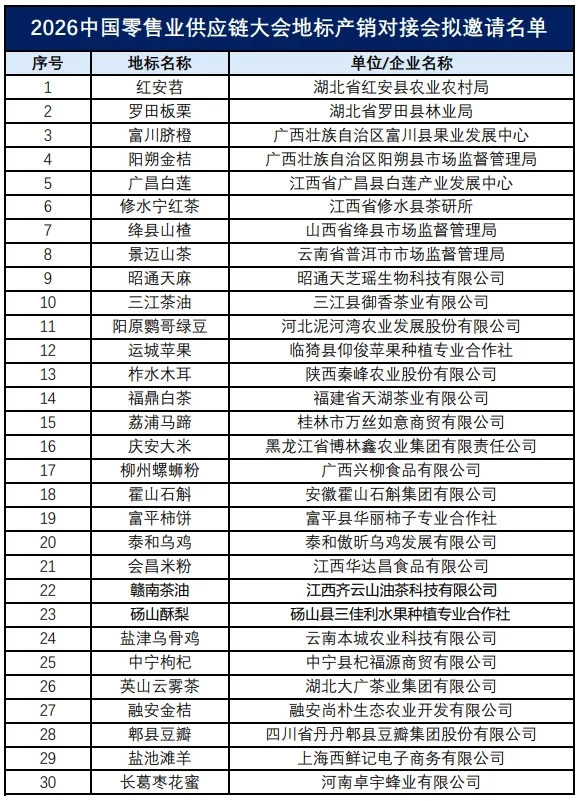 2026中国零售业供应链大会地标产销对接会拟邀请名单

| 序号 | 地标名称 | 单位/企业名称 |
|---|---|---|
| 1 | 红安苕 | 湖北省红安县农业农村局 |
| 2 | 罗田板栗 | 湖北省罗田县林业局 |
| 3 | 富川脐橙 | 广西壮族自治区富川县果业发展中心 |
| 4 | 阳朔金桔 | 广西壮族自治区阳朔县市场监督管理局 |
| 5 | 广昌白莲 | 江西省广昌县白莲产业发展中心 |
| 6 | 修水宁红茶 | 江西省修水县茶研所 |
| 7 | 绛县山楂 | 山西省绛县市场监督管理局 |
| 8 | 景迈山茶 | 云南省普洱市市场监督管理局 |
| 9 | 昭通天麻 | 昭通天芝瑶生物科技有限公司 |
| 10 | 三江茶油 | 三江县御香茶业有限公司 |
| 11 | 阳原鹦哥绿豆 | 河北泥河湾农业发展股份有限公司 |
| 12 | 运城苹果 | 临猗县仰俊苹果种植专业合作社 |
| 13 | 柞水木耳 | 陕西秦峰农业股份有限公司 |
| 14 | 福鼎白茶 | 福建省天湖茶业有限公司 |
| 15 | 荔浦马蹄 | 桂林市万丝如意商贸有限公司 |
| 16 | 庆安大米 | 黑龙江省博林鑫农业集团有限责任公司 |
| 17 | 柳州螺蛳粉 | 广西兴柳食品有限公司 |
| 18 | 霍山石斛 | 安徽霍山石斛集团有限公司 |
| 19 | 富平柿饼 | 富平县华丽柿子专业合作社 |
| 20 | 泰和乌鸡 | 泰和傲昕乌鸡发展有限公司 |
| 21 | 会昌米粉 | 江西华达昌食品有限公司 |
| 22 | 赣南茶油 | 江西齐云山油茶科技有限公司 |
| 23 | 砀山酥梨 | 砀山县三佳利水果种植专业合作社 |
| 24 | 盐津乌骨鸡 | 云南本城农业科技有限公司 |
| 25 | 中宁枸杞 | 中宁县杞福源商贸有限公司 |
| 26 | 英山云雾茶 | 湖北大广茶业集团有限公司 |
| 27 | 融安金桔 | 融安尚朴生态农业开发有限公司 |
| 28 | 郫县豆瓣 | 四川省丹丹郫县豆瓣集团股份有限公司 |
| 29 | 盐池滩羊 | 上海西鲜记电子商务有限公司 |
| 30 | 长葛枣花蜜 | 河南卓宇蜂业有限公司 |